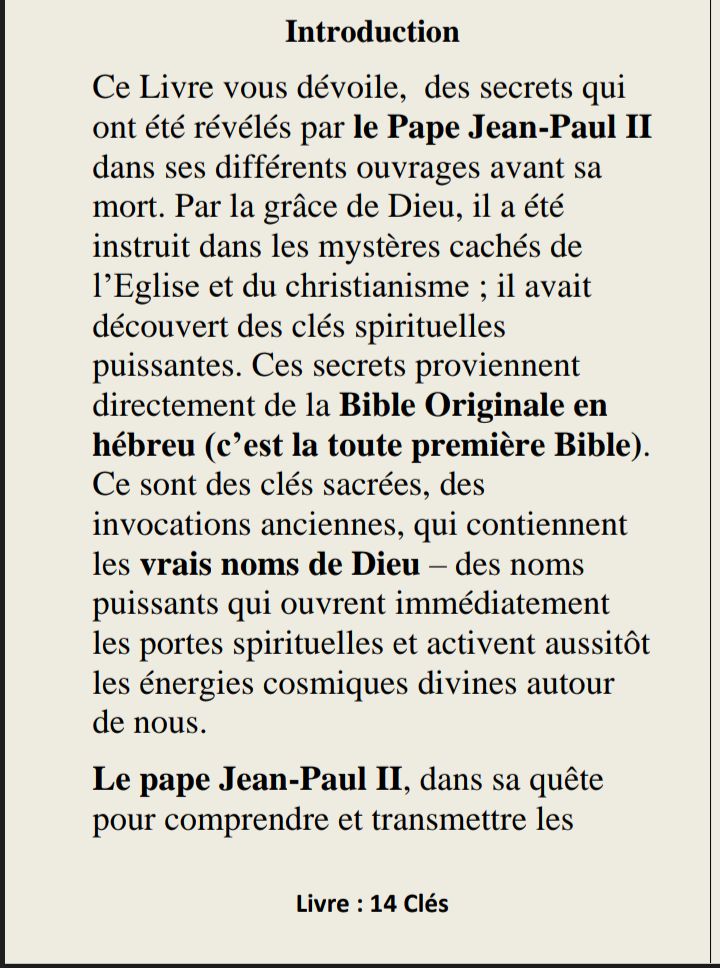 Introduction

Ce Livre vous dévoile,  des secrets qui ont été révélés par le Pape Jean-Paul II dans ses différents ouvrages avant sa mort. Par la grâce de Dieu, il a été instruit dans les mystères cachés de l'Eglise et du christianisme ; il avait découvert des clés spirituelles puissantes. Ces secrets proviennent directement de la Bible Originale en hébreu (c'est la toute première Bible). Ce sont des clés sacrées, des invocations anciennes, qui contiennent les vrais noms de Dieu – des noms puissants qui ouvrent immédiatement les portes spirituelles et activent aussitôt les énergies cosmiques divines autour de nous.

Le pape Jean-Paul II, dans sa quête pour comprendre et transmettre les

Livre : 14 Clés